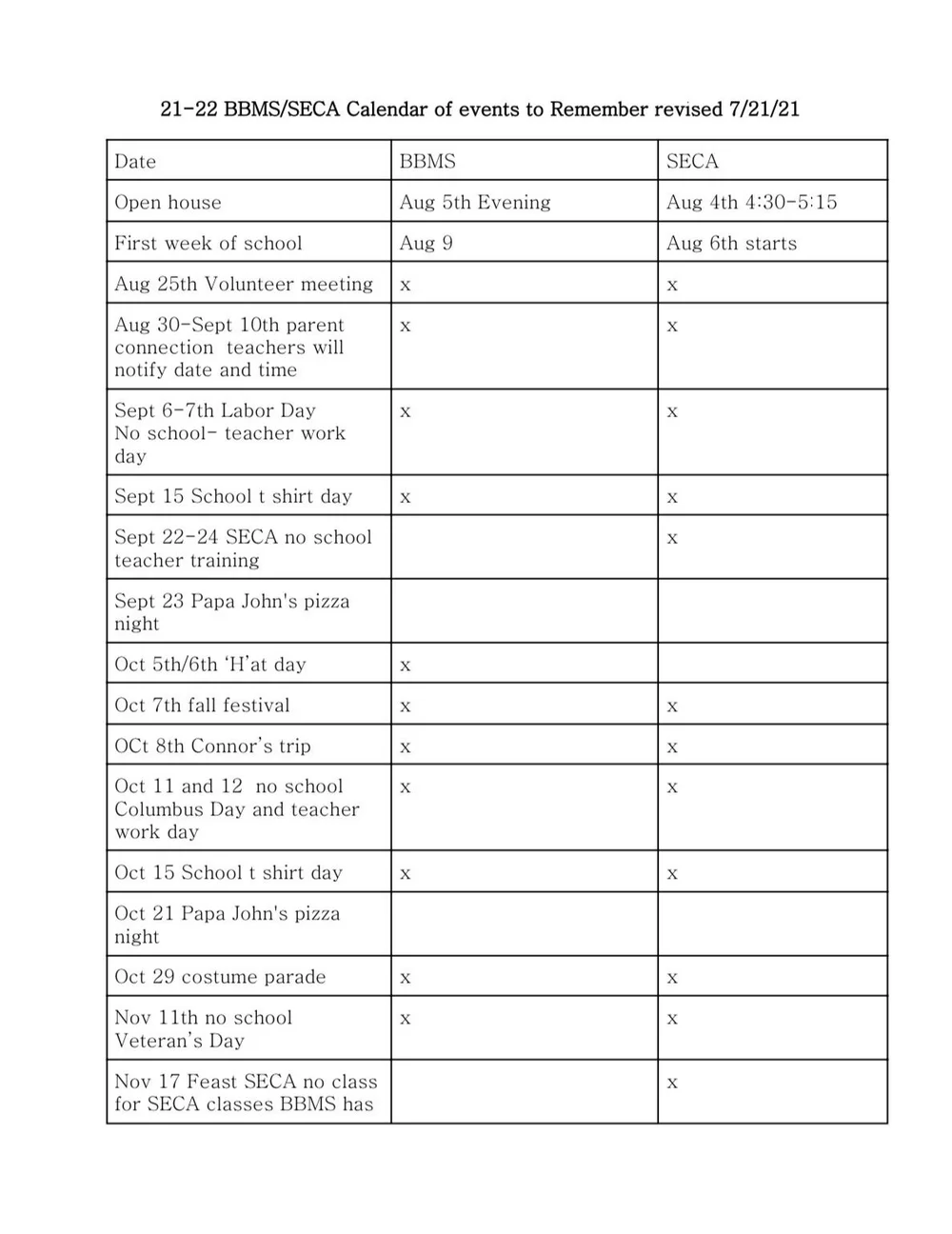 21-22 BBMS/SECA Calendar of events to Remember revised 7/21/21

| Date | BBMS | SECA |
|---|---|---|
| Open house | Aug 5th Evening | Aug 4th 4:30-5:15 |
| First week of school | Aug 9 | Aug 6th starts |
| Aug 25th Volunteer meeting | x | x |
| Aug 30-Sept 10th parent connection teachers will notify date and time | x | x |
| Sept 6-7th Labor Day No school- teacher work day | x | x |
| Sept 15 School t shirt day | x | x |
| Sept 22-24 SECA no school teacher training |  | x |
| Sept 23 Papa John's pizza night |  |  |
| Oct 5th/6th 'H'at day | x |  |
| Oct 7th fall festival | x | x |
| OCt 8th Connor's trip | x | x |
| Oct 11 and 12 no school Columbus Day and teacher work day | x | x |
| Oct 15 School t shirt day | x | x |
| Oct 21 Papa John's pizza night |  |  |
| Oct 29 costume parade | x | x |
| Nov 11th no school Veteran's Day | x | x |
| Nov 17 Feast SECA no class for SECA classes BBMS has |  | x |